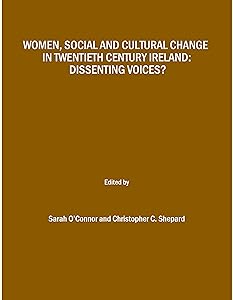 WOMEN, SOCIAL AND CULTURAL CHANGE IN TWENTIETH CENTURY IRELAND: DISSENTING VOICES?

Edited by

Sarah O'Connor and Christopher C. Shepard